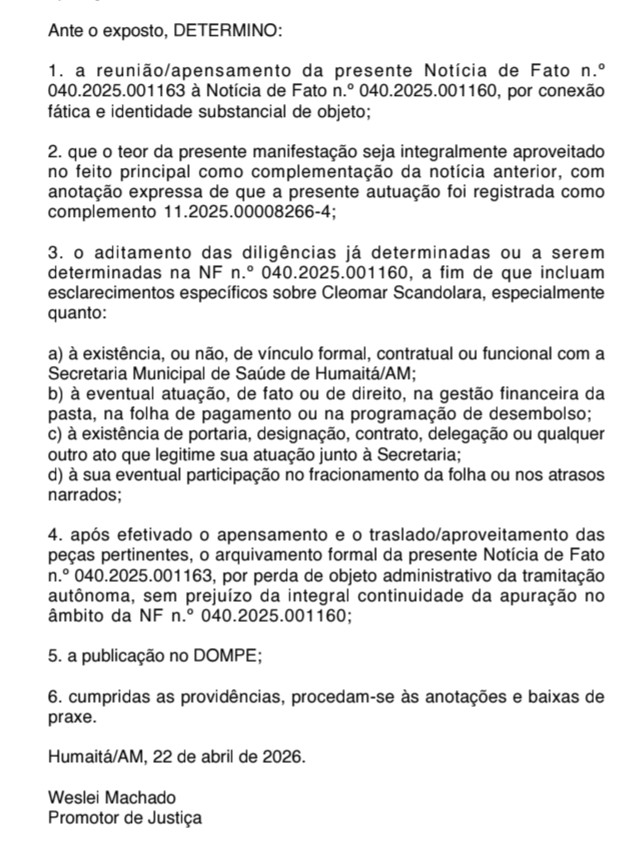 Ante o exposto, DETERMINO:

1. a reunião/apensamento da presente Notícia de Fato n.º 040.2025.001163 à Notícia de Fato n.º 040.2025.001160, por conexão fática e identidade substancial de objeto;

2. que o teor da presente manifestação seja integralmente aproveitado no feito principal como complementação da notícia anterior, com anotação expressa de que a presente autuação foi registrada como complemento 11.2025.00008266-4;

3. o aditamento das diligências já determinadas ou a serem determinadas na NF n.º 040.2025.001160, a fim de que incluam esclarecimentos específicos sobre Cleomar Scandolara, especialmente quanto:

a) à existência, ou não, de vínculo formal, contratual ou funcional com a Secretaria Municipal de Saúde de Humaitá/AM;
b) à eventual atuação, de fato ou de direito, na gestão financeira da pasta, na folha de pagamento ou na programação de desembolso;
c) à existência de portaria, designação, contrato, delegação ou qualquer outro ato que legitime sua atuação junto à Secretaria;
d) à sua eventual participação no fracionamento da folha ou nos atrasos narrados;

4. após efetivado o apensamento e o traslado/aproveitamento das peças pertinentes, o arquivamento formal da presente Notícia de Fato n.º 040.2025.001163, por perda de objeto administrativo da tramitação autônoma, sem prejuízo da integral continuidade da apuração no âmbito da NF n.º 040.2025.001160;

5. a publicação no DOMPE;

6. cumpridas as providências, procedam-se às anotações e baixas de praxe.

Humaitá/AM, 22 de abril de 2026.

Weslei Machado
Promotor de Justiça